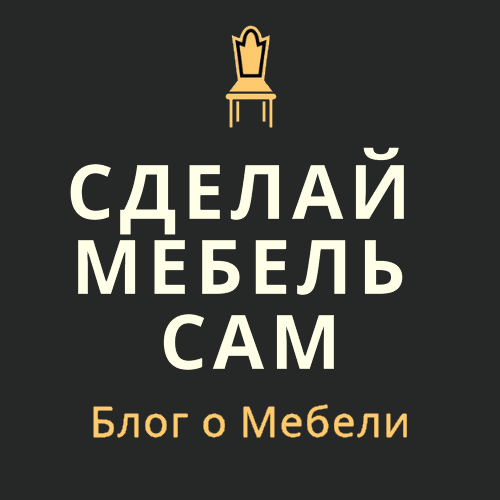 СДЕЛАЙ МЕБЕЛЬ САМ

Блог о Мебели